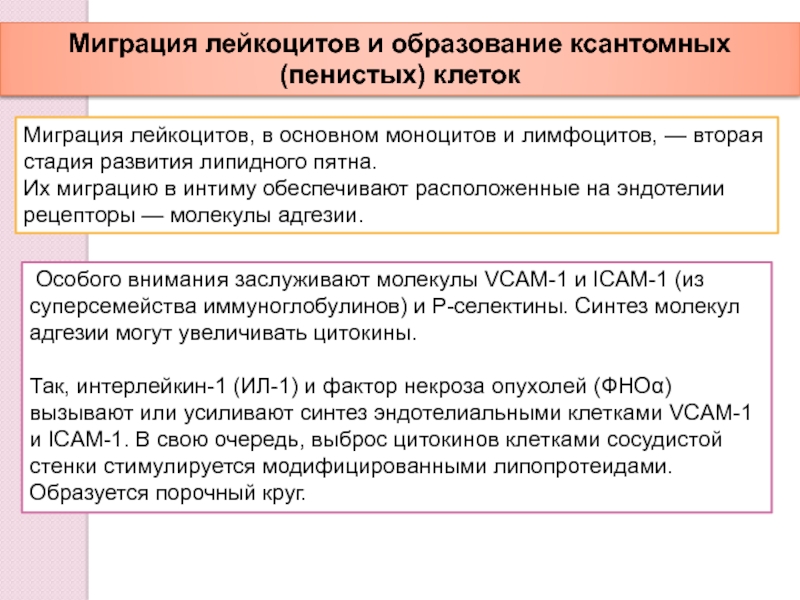 Миграция лейкоцитов и образование ксантомных (пенистых) клеток

Миграция лейкоцитов, в основном моноцитов и лимфоцитов, — вторая стадия развития липидного пятна.
Их миграцию в интиму обеспечивают расположенные на эндотелии рецепторы — молекулы адгезии.

Особого внимания заслуживают молекулы VCAM-1 и ICAM-1 (из суперсемейства иммуноглобулинов) и Р-селектины. Синтез молекул адгезии могут увеличивать цитокины.

Так, интерлейкин-1 (ИЛ-1) и фактор некроза опухолей (ФНОα) вызывают или усиливают синтез эндотелиальными клетками VCAM-1 и ICAM-1. В свою очередь, выброс цитокинов клетками сосудистой стенки стимулируется модифицированными липопротеидами. Образуется порочный круг.